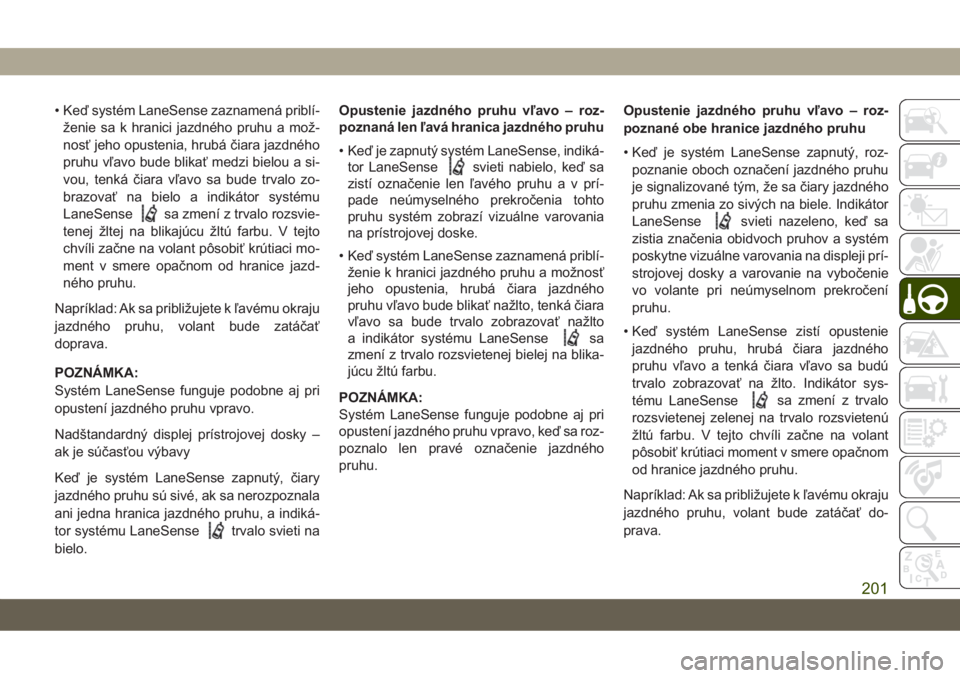 • Keď systém LaneSense zaznamená priblíženie sa k hranici jazdného pruhu a možnosť jeho opustenia, hrubá čiara jazdného pruhu vľavo bude blikať medzi bielou a sivou, tenká čiara vľavo sa bude trvalo zobrazovať na bielo a indikátor systému LaneSense sa zmení z trvalo rozsvietenej žltej na blikajúcu žltú farbu. V tejto chvíli začne na volant pôsobiť krútiaci moment v smere opačnom od hranice jazdného pruhu.

Napríklad: Ak sa približujete k ľavému okraju jazdného pruhu, volant bude zatáčať doprava.

POZNÁMKA:
Systém LaneSense funguje podobne aj pri opustení jazdného pruhu vpravo.

Nadštandardný displej prístrojovej dosky – ak je súčasťou výbavy

Keď je systém LaneSense zapnutý, čiary jazdného pruhu sú sivé, ak sa nerozpoznala ani jedna hranica jazdného pruhu, a indikátor systému LaneSense trvalo svieti na bielo.

Opustenie jazdného pruhu vľavo – rozpoznaná len ľavá hranica jazdného pruhu

• Keď je zapnutý systém LaneSense, indikátor LaneSense svieti nabielo, keď sa zistí označenie len ľavého pruhu a v prípade neúmyselného prekročenia tohto pruhu systém zobrazí vizuálne varovania na prístrojovej doske.

• Keď systém LaneSense zaznamená priblíženie k hranici jazdného pruhu a možnosť jeho opustenia, hrubá čiara jazdného pruhu vľavo bude blikať nažlto, tenká čiara vľavo sa bude trvalo zobrazovať nažlto a indikátor systému LaneSense sa zmení z trvalo rozsvietenej bielej na blikajúcu žltú farbu.

POZNÁMKA:
Systém LaneSense funguje podobne aj pri opustení jazdného pruhu vpravo, keď sa rozpoznalo len pravé označenie jazdného pruhu.

Opustenie jazdného pruhu vľavo – rozpoznané obe hranice jazdného pruhu

• Keď je systém LaneSense zapnutý, rozpoznanie oboch označení jazdného pruhu je signalizované tým, že sa čiary jazdného pruhu zmenia zo sivých na biele. Indikátor LaneSense svieti nazeleno, keď sa zistia značenia obidvoch pruhov a systém poskytne vizuálne varovania na displeji prístrojovej dosky a varovanie na vybočenie vo volante pri neúmyselnom prekročení pruhu.

• Keď systém LaneSense zistí opustenie jazdného pruhu, hrubá čiara jazdného pruhu vľavo a tenká čiara vľavo sa budú trvalo zobrazovať na žlto. Indikátor systému LaneSense sa zmení z trvalo rozsvietenej zelenej na trvalo rozsvietenú žltú farbu. V tejto chvíli začne na volant pôsobiť krútiaci moment v smere opačnom od hranice jazdného pruhu.

Napríklad: Ak sa približujete k ľavému okraju jazdného pruhu, volant bude zatáčať doprava.

201

carmanualsonline.info